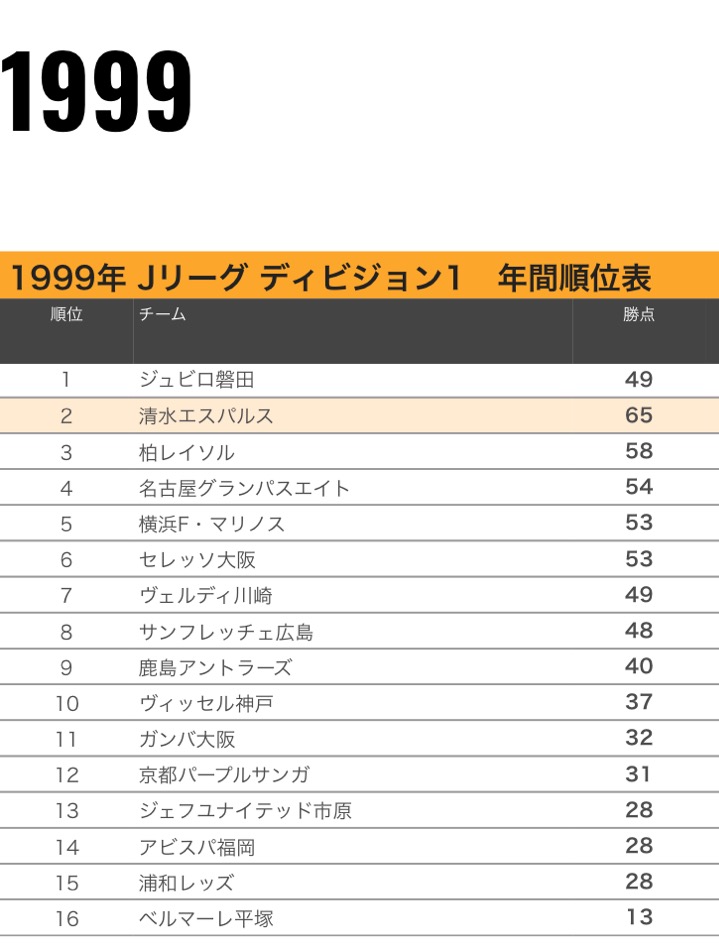 1999

1999年 Jリーグ ディビジョン1　年間順位表

| 順位 | チーム | 勝点 |
|---|---|---|
| 1 | ジュビロ磐田 | 49 |
| 2 | 清水エスパルス | 65 |
| 3 | 柏レイソル | 58 |
| 4 | 名古屋グランパスエイト | 54 |
| 5 | 横浜F・マリノス | 53 |
| 6 | セレッソ大阪 | 53 |
| 7 | ヴェルディ川崎 | 49 |
| 8 | サンフレッチェ広島 | 48 |
| 9 | 鹿島アントラーズ | 40 |
| 10 | ヴィッセル神戸 | 37 |
| 11 | ガンバ大阪 | 32 |
| 12 | 京都パープルサンガ | 31 |
| 13 | ジェフユナイテッド市原 | 28 |
| 14 | アビスパ福岡 | 28 |
| 15 | 浦和レッズ | 28 |
| 16 | ベルマーレ平塚 | 13 |